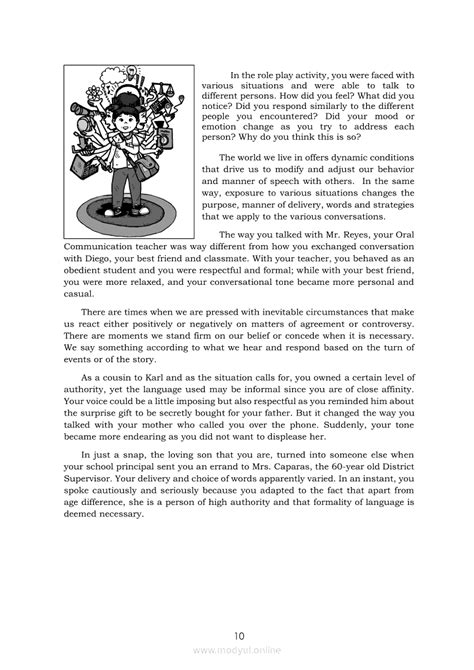 In the role play activity, you were faced with various situations and were able to talk to different persons. How did you feel? What did you notice? Did you respond similarly to the different people you encountered? Did your mood or emotion change as you try to address each person? Why do you think this is so?

The world we live in offers dynamic conditions that drive us to modify and adjust our behavior and manner of speech with others. In the same way, exposure to various situations changes the purpose, manner of delivery, words and strategies that we apply to the various conversations.

The way you talked with Mr. Reyes, your Oral Communication teacher was way different from how you exchanged conversation with Diego, your best friend and classmate. With your teacher, you behaved as an obedient student and you were respectful and formal; while with your best friend, you were more relaxed, and your conversational tone became more personal and casual.

There are times when we are pressed with inevitable circumstances that make us react either positively or negatively on matters of agreement or controversy. There are moments we stand firm on our belief or concede when it is necessary. We say something according to what we hear and respond based on the turn of events or of the story.

As a cousin to Karl and as the situation calls for, you owned a certain level of authority, yet the language used may be informal since you are of close affinity. Your voice could be a little imposing but also respectful as you reminded him about the surprise gift to be secretly bought for your father. But it changed the way you talked with your mother who called you over the phone. Suddenly, your tone became more endearing as you did not want to displease her.

In just a snap, the loving son that you are, turned into someone else when your school principal sent you an errand to Mrs. Caparas, the 60-year old District Supervisor. Your delivery and choice of words apparently varied. In an instant, you spoke cautiously and seriously because you adapted to the fact that apart from age difference, she is a person of high authority and that formality of language is deemed necessary.

10

www.modyul.online